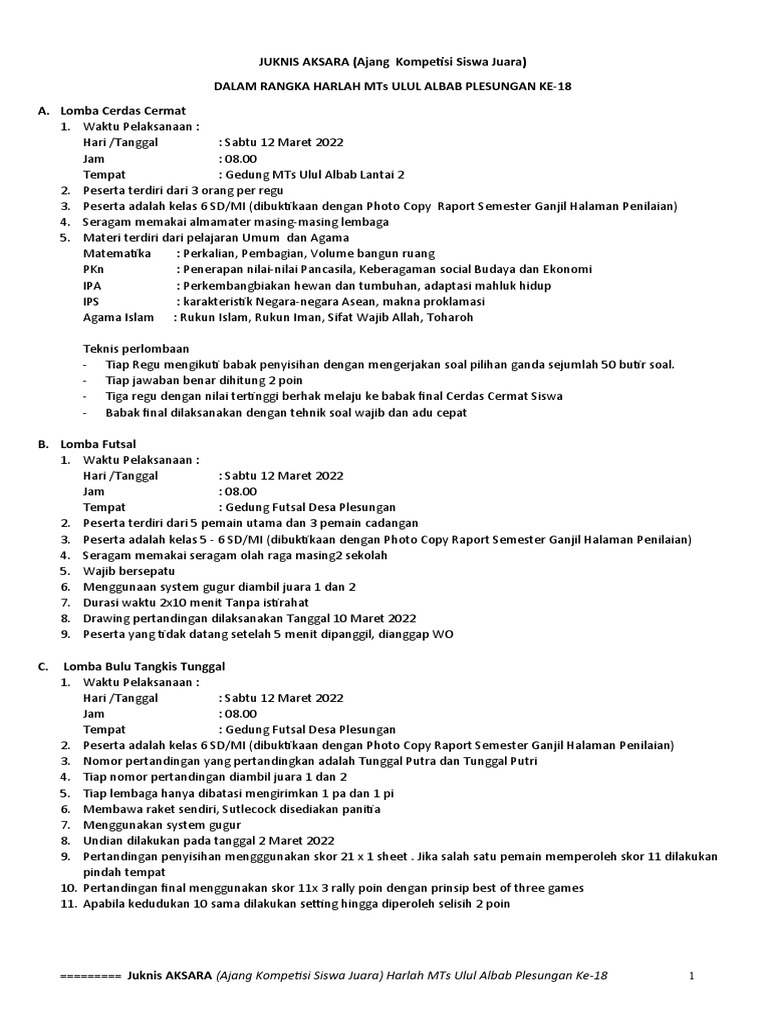 JUKNIS AKSARA (Ajang Kompetisi Siswa Juara)

DALAM RANGKA HARLAH MTs ULUL ALBAB PLESUNGAN KE-18

A. Lomba Cerdas Cermat
1. Waktu Pelaksanaan :
Hari /Tanggal : Sabtu 12 Maret 2022
Jam : 08.00
Tempat : Gedung MTs Ulul Albab Lantai 2
2. Peserta terdiri dari 3 orang per regu
3. Peserta adalah kelas 6 SD/MI (dibuktikaan dengan Photo Copy Raport Semester Ganjil Halaman Penilaian)
4. Seragam memakai almamater masing-masing lembaga
5. Materi terdiri dari pelajaran Umum dan Agama
Matematika : Perkalian, Pembagian, Volume bangun ruang
PKn : Penerapan nilai-nilai Pancasila, Keberagaman social Budaya dan Ekonomi
IPA : Perkembangbiakan hewan dan tumbuhan, adaptasi mahluk hidup
IPS : karakteristik Negara-negara Asean, makna proklamasi
Agama Islam : Rukun Islam, Rukun Iman, Sifat Wajib Allah, Toharoh

Teknis perlombaan
- Tiap Regu mengikuti babak penyisihan dengan mengerjakan soal pilihan ganda sejumlah 50 butir soal.
- Tiap jawaban benar dihitung 2 poin
- Tiga regu dengan nilai tertinggi berhak melaju ke babak final Cerdas Cermat Siswa
- Babak final dilaksanakan dengan tehnik soal wajib dan adu cepat

B. Lomba Futsal
1. Waktu Pelaksanaan :
Hari /Tanggal : Sabtu 12 Maret 2022
Jam : 08.00
Tempat : Gedung Futsal Desa Plesungan
2. Peserta terdiri dari 5 pemain utama dan 3 pemain cadangan
3. Peserta adalah kelas 5 - 6 SD/MI (dibuktikaan dengan Photo Copy Raport Semester Ganjil Halaman Penilaian)
4. Seragam memakai seragam olah raga masing2 sekolah
5. Wajib bersepatu
6. Menggunaan system gugur diambil juara 1 dan 2
7. Durasi waktu 2x10 menit Tanpa istirahat
8. Drawing pertandingan dilaksanakan Tanggal 10 Maret 2022
9. Peserta yang tidak datang setelah 5 menit dipanggil, dianggap WO

C. Lomba Bulu Tangkis Tunggal
1. Waktu Pelaksanaan :
Hari /Tanggal : Sabtu 12 Maret 2022
Jam : 08.00
Tempat : Gedung Futsal Desa Plesungan
2. Peserta adalah kelas 6 SD/MI (dibuktikaan dengan Photo Copy Raport Semester Ganjil Halaman Penilaian)
3. Nomor pertandingan yang pertandingkan adalah Tunggal Putra dan Tunggal Putri
4. Tiap nomor pertandingan diambil juara 1 dan 2
5. Tiap lembaga hanya dibatasi mengirimkan 1 pa dan 1 pi
6. Membawa raket sendiri, Sutlecock disediakan panitia
7. Menggunakan system gugur
8. Undian dilakukan pada tanggal 2 Maret 2022
9. Pertandingan penyisihan mengggunakan skor 21 x 1 sheet . Jika salah satu pemain memperoleh skor 11 dilakukan pindah tempat
10. Pertandingan final menggunakan skor 11x 3 rally poin dengan prinsip best of three games
11. Apabila kedudukan 10 sama dilakukan setting hingga diperoleh selisih 2 poin

========= Juknis AKSARA (Ajang Kompetisi Siswa Juara) Harlah MTs Ulul Albab Plesungan Ke-18 1